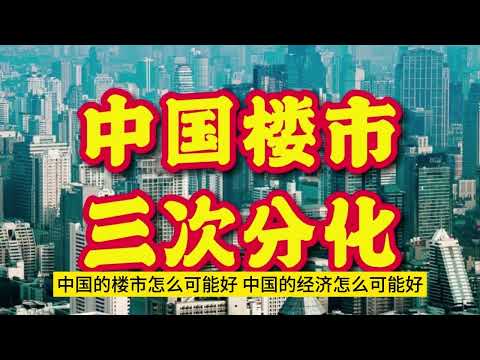 中国楼市
三次分化
中国的楼市怎么可能好 中国的经济怎么可能好